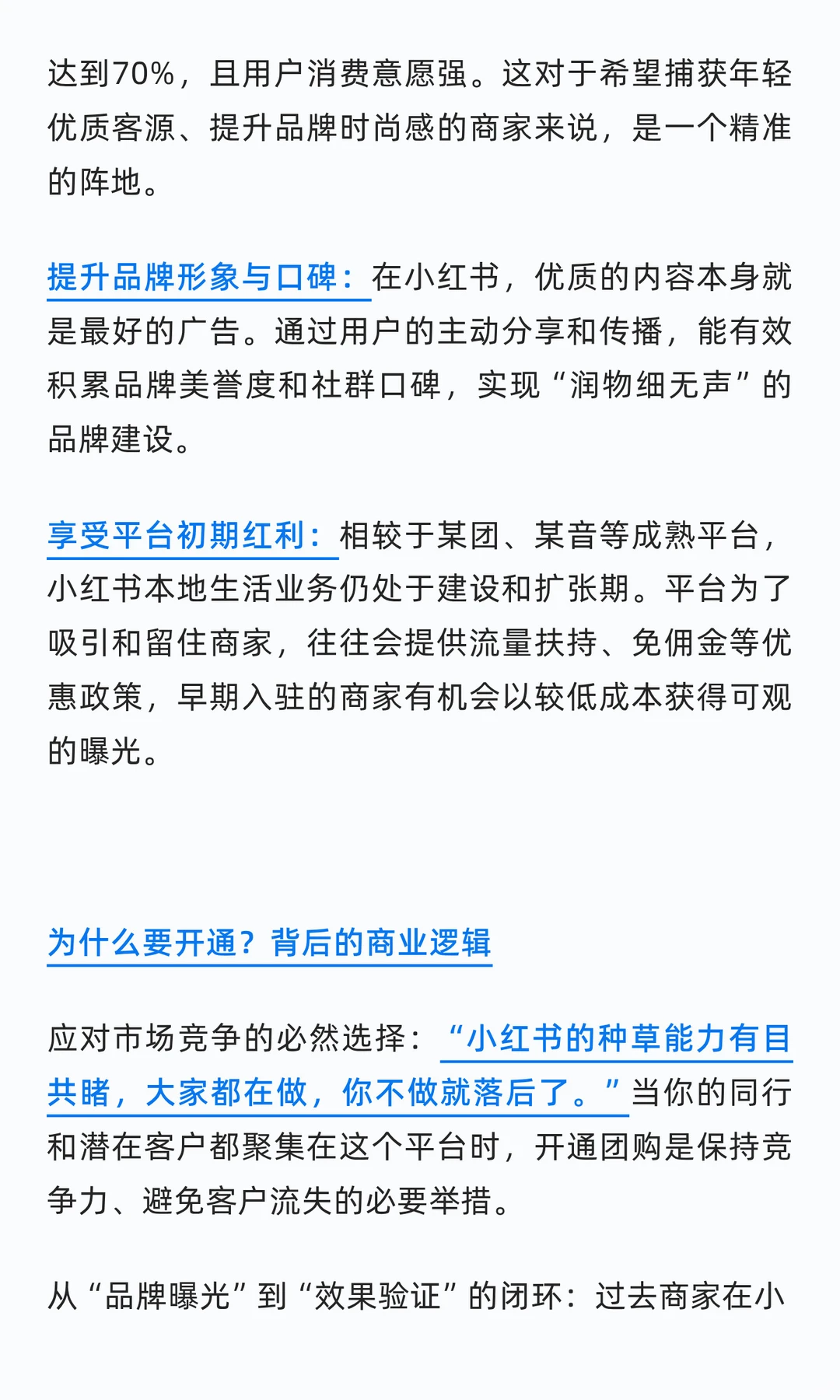 达到70%，且用户消费意愿强。这对于希望捕获年轻优质客源、提升品牌时尚感的商家来说，是一个精准的阵地。

提升品牌形象与口碑：在小红书，优质的内容本身就是最好的广告。通过用户的主动分享和传播，能有效积累品牌美誉度和社群口碑，实现“润物细无声”的品牌建设。

享受平台初期红利：相较于某团、某音等成熟平台，小红书本地生活业务仍处于建设和扩张期。平台为了吸引和留住商家，往往会提供流量扶持、免佣金等优惠政策，早期入驻的商家有机会以较低成本获得可观的曝光。

为什么要开通？背后的商业逻辑

应对市场竞争的必然选择：“小红书的种草能力有目共睹，大家都在做，你不做就落后了。”当你的同行和潜在客户都聚集在这个平台时，开通团购是保持竞争力、避免客户流失的必要举措。

从“品牌曝光”到“效果验证”的闭环：过去商家在小